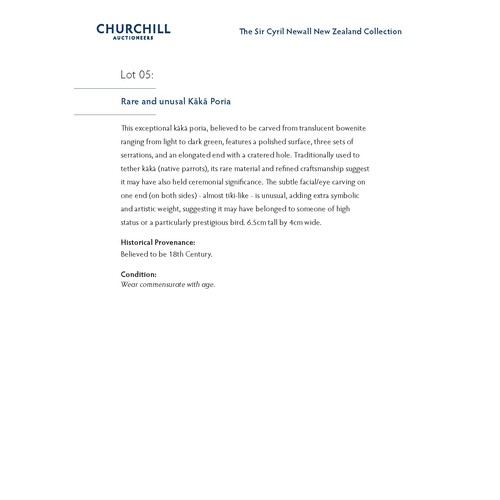 CHURCHILL
AUCTIONEERS

The Sir Cyril Newall New Zealand Collection

Lot 05:

Rare and unusal Kākā Poria

This exceptional kākā poria, believed to be carved from translucent bowenite ranging from light to dark green, features a polished surface, three sets of serrations, and an elongated end with a cratered hole. Traditionally used to tether kākā (native parrots), its rare material and refined craftsmanship suggest it may have also held ceremonial significance. The subtle facial/eye carving on one end (on both sides) - almost tiki-like - is unusual, adding extra symbolic and artistic weight, suggesting it may have belonged to someone of high status or a particularly prestigious bird. 6.5cm tall by 4cm wide.

Historical Provenance:
Believed to be 18th Century.

Condition:
Wear commensurate with age.